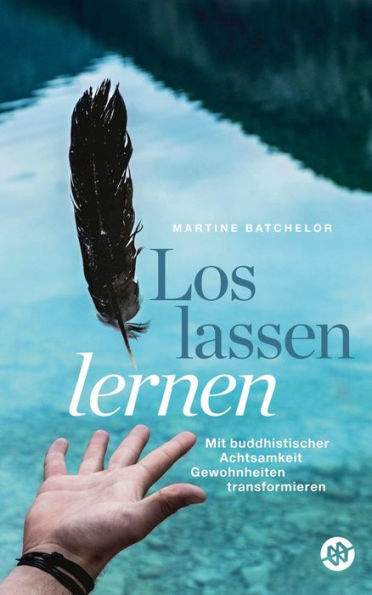 MARTINE BATCHELOR

Los lassen lernen

Mit buddhistischer Achtsamkeit Gewohnheiten transformieren